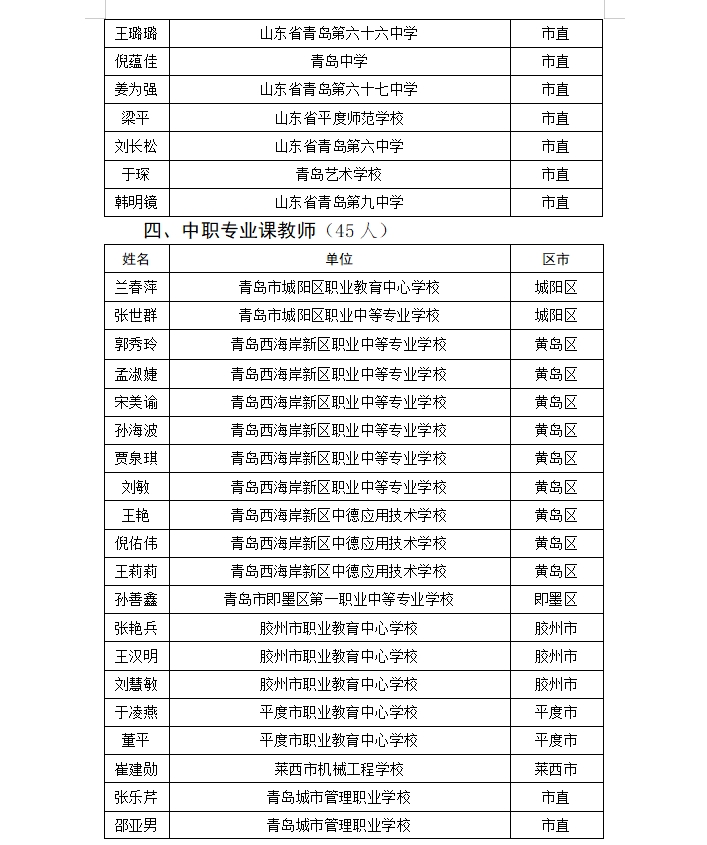 | 王璐璐 | 山东省青岛第六十六中学 | 市直 |
|---|---|---|
| 倪蕴佳 | 青岛中学 | 市直 |
| 姜为强 | 山东省青岛第六十七中学 | 市直 |
| 梁平 | 山东省平度师范学校 | 市直 |
| 刘长松 | 山东省青岛第六中学 | 市直 |
| 于琛 | 青岛艺术学校 | 市直 |
| 韩明镜 | 山东省青岛第九中学 | 市直 |

四、中职专业课教师（45 人）

| 姓名 | 单位 | 区市 |
|---|---|---|
| 兰春萍 | 青岛市城阳区职业教育中心学校 | 城阳区 |
| 张世群 | 青岛市城阳区职业中等专业学校 | 城阳区 |
| 郭秀玲 | 青岛西海岸新区职业中等专业学校 | 黄岛区 |
| 孟淑婕 | 青岛西海岸新区职业中等专业学校 | 黄岛区 |
| 宋美谕 | 青岛西海岸新区职业中等专业学校 | 黄岛区 |
| 孙海波 | 青岛西海岸新区职业中等专业学校 | 黄岛区 |
| 贾泉琪 | 青岛西海岸新区职业中等专业学校 | 黄岛区 |
| 刘敏 | 青岛西海岸新区职业中等专业学校 | 黄岛区 |
| 王艳 | 青岛西海岸新区中德应用技术学校 | 黄岛区 |
| 倪佑伟 | 青岛西海岸新区中德应用技术学校 | 黄岛区 |
| 王莉莉 | 青岛西海岸新区中德应用技术学校 | 黄岛区 |
| 孙善鑫 | 青岛市即墨区第一职业中等专业学校 | 即墨区 |
| 张艳兵 | 胶州市职业教育中心学校 | 胶州市 |
| 王汉明 | 胶州市职业教育中心学校 | 胶州市 |
| 刘慧敏 | 胶州市职业教育中心学校 | 胶州市 |
| 于凌燕 | 平度市职业教育中心学校 | 平度市 |
| 董平 | 平度市职业教育中心学校 | 平度市 |
| 崔建勋 | 莱西市机械工程学校 | 莱西市 |
| 张乐芹 | 青岛城市管理职业学校 | 市直 |
| 邵亚男 | 青岛城市管理职业学校 | 市直 |